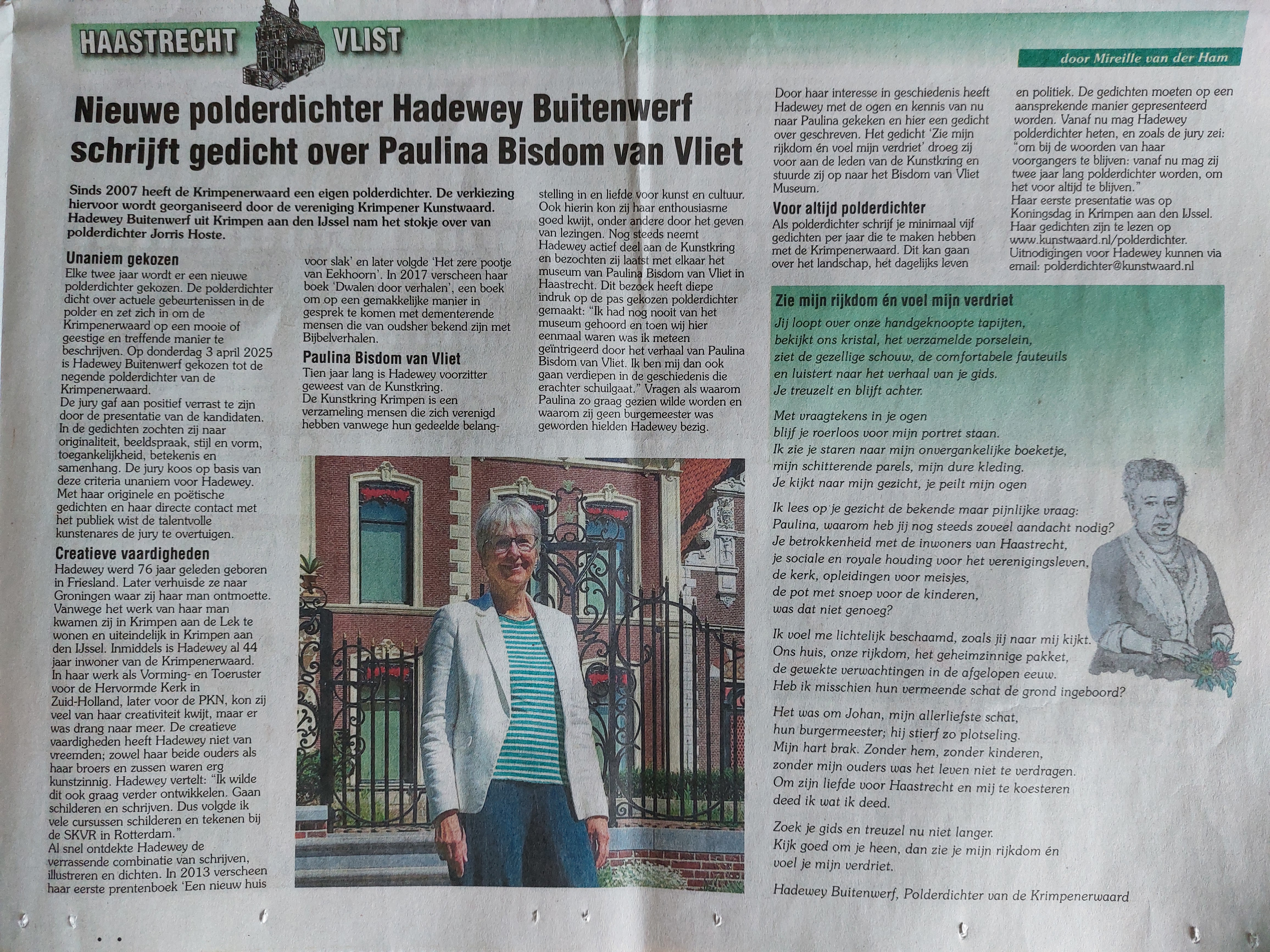 HAASTRECHT VLIST

door Mireille van der Ham

Nieuwe polderdichter Hadewey Buitenwerf schrijft gedicht over Paulina Bisdom van Vliet

Sinds 2007 heeft de Krimpenerwaard een eigen polderdichter. De verkiezing hiervoor wordt georganiseerd door de vereniging Krimpener Kunstwaard. Hadewey Buitenwerf uit Krimpen aan den IJssel nam het stokje over van polderdichter Jorris Hoste.

Unaniem gekozen

Elke twee jaar wordt er een nieuwe polderdichter gekozen. De polderdichter dicht over actuele gebeurtenissen in de polder en zet zich in om de Krimpenerwaard op een mooie of geestige en treffende manier te beschrijven. Op donderdag 3 april 2025 is Hadewey Buitenwerf gekozen tot de negende polderdichter van de Krimpenerwaard.

De jury gaf aan positief verrast te zijn door de presentatie van de kandidaten. In de gedichten zochten zij naar originaliteit, beeldspraak, stijl en vorm, toegankelijkheid, betekenis en samenhang. De jury koos op basis van deze criteria unaniem voor Hadewey. Met haar originele en poëtische gedichten en haar directe contact met het publiek wist de talentvolle kunstenares de jury te overtuigen.

Creatieve vaardigheden

Hadewey werd 76 jaar geleden geboren in Friesland. Later verhuisde ze naar Groningen waar zij haar man ontmoette. Vanwege het werk van haar man kwamen zij in Krimpen aan de Lek te wonen en uiteindelijk in Krimpen aan den IJssel. Inmiddels is Hadewey al 44 jaar inwoner van de Krimpenerwaard.

In haar werk als Vorming- en Toeruster voor de Hervormde Kerk in Zuid-Holland, later voor de PKN, kon zij veel van haar creativiteit kwijt, maar er was drang naar meer. De creatieve vaardigheden heeft Hadewey niet van vreemden; zowel haar beide ouders als haar broers en zussen waren erg kunstzinnig. Hadewey vertelt: "Ik wilde dit ook graag verder ontwikkelen. Gaan schilderen en schrijven. Dus volgde ik vele cursussen schilderen en tekenen bij de SKVR in Rotterdam."

Al snel ontdekte Hadewey de verrassende combinatie van schrijven, illustreren en dichten. In 2013 verscheen haar eerste prentenboek 'Een nieuw huis voor slak' en later volgde 'Het zere pootje van Eekhoorn'. In 2017 verscheen haar boek 'Dwalen door verhalen', een boek om op een gemakkelijke manier in gesprek te komen met dementerende mensen die van oudsher bekend zijn met Bijbelverhalen.

Paulina Bisdom van Vliet

Tien jaar lang is Hadewey voorzitter geweest van de Kunstkring.

De Kunstkring Krimpen is een verzameling mensen die zich verenigd hebben vanwege hun gedeelde belangstelling in en liefde voor kunst en cultuur. Ook hierin kon zij haar enthousiasme goed kwijt, onder andere door het geven van lezingen. Nog steeds neemt Hadewey actief deel aan de Kunstkring en bezochten zij laatst met elkaar het museum van Paulina Bisdom van Vliet in Haastrecht. Dit bezoek heeft diepe indruk op de pas gekozen polderdichter gemaakt: "Ik had nog nooit van het museum gehoord en toen wij hier eenmaal waren was ik meteen geïntrigeerd door het verhaal van Paulina Bisdom van Vliet. Ik ben mij dan ook gaan verdiepen in de geschiedenis die erachter schuilgaat." Vragen als waarom Paulina zo graag gezien wilde worden en waarom zij geen burgemeester was geworden hielden Hadewey bezig.

Door haar interesse in geschiedenis heeft Hadewey met de ogen en kennis van nu naar Paulina gekeken en hier een gedicht over geschreven. Het gedicht 'Zie mijn rijkdom én voel mijn verdriet' droeg zij voor aan de leden van de Kunstkring en stuurde zij op naar het Bisdom van Vliet Museum.

Voor altijd polderdichter

Als polderdichter schrijf je minimaal vijf gedichten per jaar die te maken hebben met de Krimpenerwaard. Dit kan gaan over het landschap, het dagelijks leven en politiek. De gedichten moeten op een aansprekende manier gepresenteerd worden. Vanaf nu mag Hadewey polderdichter heten, en zoals de jury zei: "om bij de woorden van haar voorgangers te blijven: vanaf nu mag zij twee jaar lang polderdichter worden, om het voor altijd te blijven."

Haar eerste presentatie was op Koningsdag in Krimpen aan den IJssel.

Haar gedichten zijn te lezen op www.kunstwaard.nl/polderdichter.

Uitnodigingen voor Hadewey kunnen via email: polderdichter@kunstwaard.nl

Zie mijn rijkdom én voel mijn verdriet

Jij loopt over onze handgeknoopte tapijten,
bekijkt ons kristal, het verzamelde porselein,
ziet de gezellige schouw, de comfortabele fauteuils
en luistert naar het verhaal van je gids.
Je treuzelt en blijft achter.

Met vraagtekens in je ogen
blijf je roerloos voor mijn portret staan.
Ik zie je staren naar mijn onvergankelijke boeketje,
mijn schitterende parels, mijn dure kleding.
Je kijkt naar mijn gezicht, je peilt mijn ogen

Ik lees op je gezicht de bekende maar pijnlijke vraag:
Paulina, waarom heb jij nog steeds zoveel aandacht nodig?
Je betrokkenheid met de inwoners van Haastrecht,
je sociale en royale houding voor het verenigingsleven,
de kerk, opleidingen voor meisjes,
de pot met snoep voor de kinderen,
was dat niet genoeg?

Ik voel me lichtelijk beschaamd, zoals jij naar mij kijkt.
Ons huis, onze rijkdom, het geheimzinnige pakket,
de gewekte verwachtingen in de afgelopen eeuw.
Heb ik misschien hun vermeende schat de grond ingeboord?

Het was om Johan, mijn allerliefste schat,
hun burgermeester; hij stierf zo plotseling.
Mijn hart brak. Zonder hem, zonder kinderen,
zonder mijn ouders was het leven niet te verdragen.
Om zijn liefde voor Haastrecht en mij te koesteren
deed ik wat ik deed.

Zoek je gids en treuzel nu niet langer.
Kijk goed om je heen, dan zie je mijn rijkdom én
voel je mijn verdriet.

Hadewey Buitenwerf, Polderdichter van de Krimpenerwaard